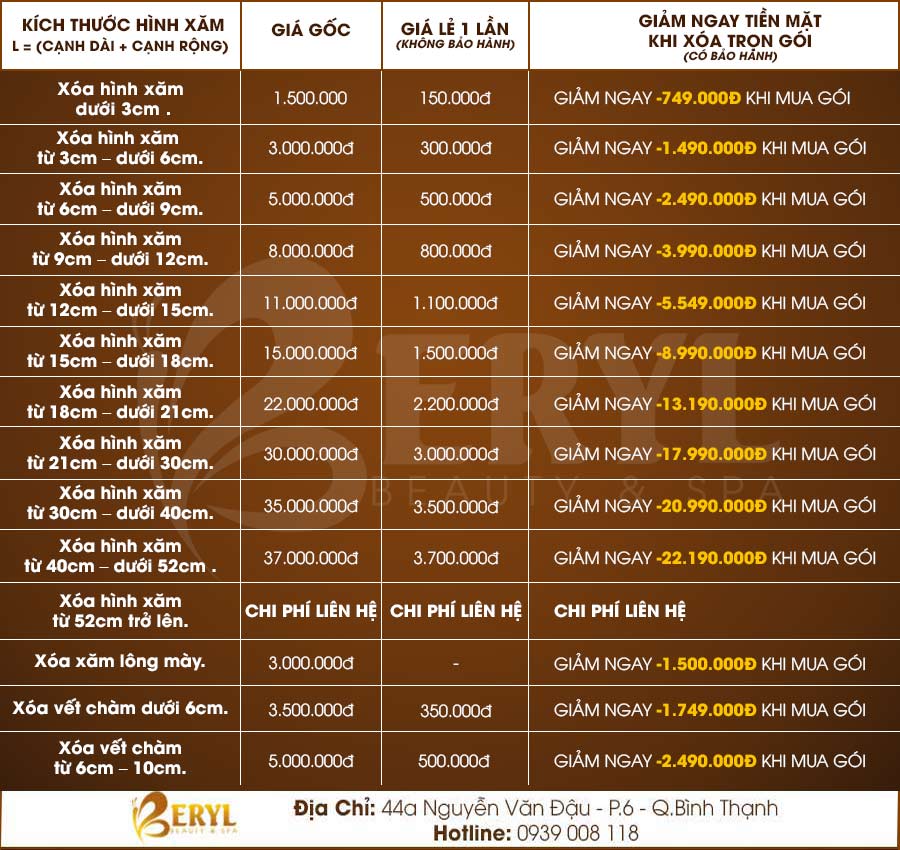 | KÍCH THƯỚC HÌNH XĂM L = (CẠNH DÀI + CẠNH RỘNG) | GIÁ GỐC | GIÁ LẺ 1 LẦN (KHÔNG BẢO HÀNH) | GIẢM NGAY TIỀN MẶT KHI XÓA TRỌN GÓI (CÓ BẢO HÀNH) |
|---|---|---|---|
| Xóa hình xăm dưới 3cm . | 1.500.000 | 150.000đ | GIẢM NGAY -749.000Đ KHI MUA GÓI |
| Xóa hình xăm từ 3cm – dưới 6cm. | 3.000.000đ | 300.000đ | GIẢM NGAY -1.490.000Đ KHI MUA GÓI |
| Xóa hình xăm từ 6cm – dưới 9cm. | 5.000.000đ | 500.000đ | GIẢM NGAY -2.490.000Đ KHI MUA GÓI |
| Xóa hình xăm từ 9cm – dưới 12cm. | 8.000.000đ | 800.000đ | GIẢM NGAY -3.990.000Đ KHI MUA GÓI |
| Xóa hình xăm từ 12cm – dưới 15cm. | 11.000.000đ | 1.100.000đ | GIẢM NGAY -5.549.000Đ KHI MUA GÓI |
| Xóa hình xăm từ 15cm – dưới 18cm. | 15.000.000đ | 1.500.000đ | GIẢM NGAY -8.990.000Đ KHI MUA GÓI |
| Xóa hình xăm từ 18cm – dưới 21cm. | 22.000.000đ | 2.200.000đ | GIẢM NGAY -13.190.000Đ KHI MUA GÓI |
| Xóa hình xăm từ 21cm – dưới 30cm. | 30.000.000đ | 3.000.000đ | GIẢM NGAY -17.990.000Đ KHI MUA GÓI |
| Xóa hình xăm từ 30cm – dưới 40cm. | 35.000.000đ | 3.500.000đ | GIẢM NGAY -20.990.000Đ KHI MUA GÓI |
| Xóa hình xăm từ 40cm – dưới 52cm . | 37.000.000đ | 3.700.000đ | GIẢM NGAY -22.190.000Đ KHI MUA GÓI |
| Xóa hình xăm từ 52cm trở lên. | CHI PHÍ LIÊN HỆ | CHI PHÍ LIÊN HỆ | CHI PHÍ LIÊN HỆ |
| Xóa xăm lông mày. | 3.000.000đ | - | GIẢM NGAY -1.500.000Đ KHI MUA GÓI |
| Xóa vết chàm dưới 6cm. | 3.500.000đ | 350.000đ | GIẢM NGAY -1.749.000Đ KHI MUA GÓI |
| Xóa vết chàm từ 6cm – 10cm. | 5.000.000đ | 500.000đ | GIẢM NGAY -2.490.000Đ KHI MUA GÓI |

BERYL BEAUTY & SPA

BERYL BEAUTY & SPA
Địa Chỉ: 44a Nguyễn Văn Đậu - P.6 - Q.Bình Thạnh
Hotline: 0939 008 118